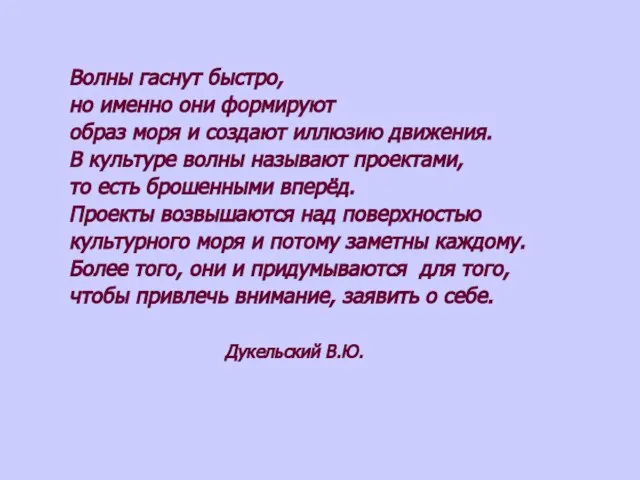 Волны гаснут быстро,
но именно они формируют
образ моря и создают иллюзию движения.
В культуре волны называют проектами,
то есть брошенными вперёд.
Проекты возвышаются над поверхностью
культурного моря и потому заметны каждому.
Более того, они и придумываются для того,
чтобы привлечь внимание, заявить о себе.

Дукельский В.Ю.